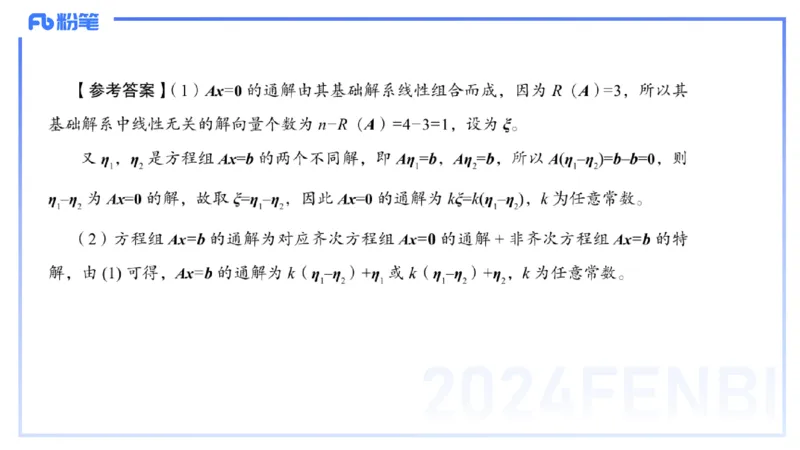 Fb 粉笔

【参考答案】(1) $Ax=0$ 的通解由其基础解系线性组合而成，因为 $R(A)=3$，所以其基础解系中线性无关的解向量个数为 $n-R(A)=4-3=1$，设为 $\xi$。

又 $\eta_1$，$\eta_2$ 是方程组 $Ax=b$ 的两个不同解，即 $A\eta_1=b$，$A\eta_2=b$，所以 $A(\eta_1-\eta_2)=b-b=0$，则 $\eta_1-\eta_2$ 为 $Ax=0$ 的解，故取 $\xi=\eta_1-\eta_2$，因此 $Ax=0$ 的通解为 $k\xi=k(\eta_1-\eta_2)$，$k$ 为任意常数。

(2) 方程组 $Ax=b$ 的通解为对应齐次方程组 $Ax=0$ 的通解 + 非齐次方程组 $Ax=b$ 的特解，由 (1) 可得，$Ax=b$ 的通解为 $k(\eta_1-\eta_2)+\eta_1$ 或 $k(\eta_1-\eta_2)+\eta_2$，$k$ 为任意常数。

2024FENBI